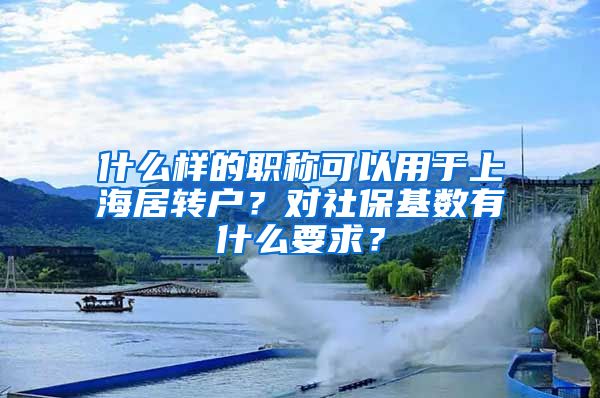 什么样的职称可以用于上海居转户？对社保基数有什么要求？